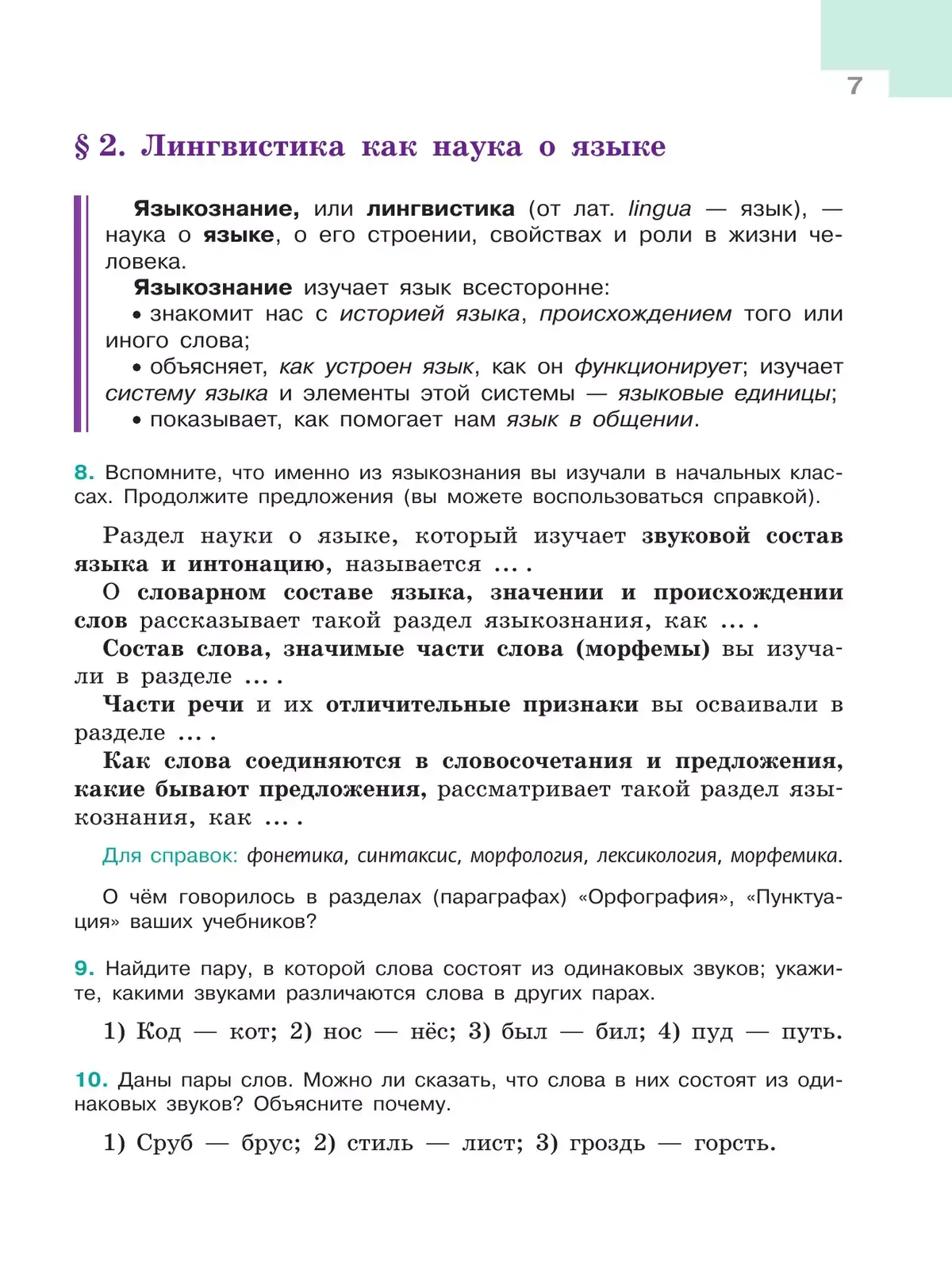 7

§ 2. Лингвистика как наука о языке

Языкознание, или лингвистика (от лат. lingua — язык), — наука о языке, о его строении, свойствах и роли в жизни человека.

Языкознание изучает язык всесторонне:

• знакомит нас с историей языка, происхождением того или иного слова;

• объясняет, как устроен язык, как он функционирует; изучает систему языка и элементы этой системы — языковые единицы;

• показывает, как помогает нам язык в общении.

8. Вспомните, что именно из языкознания вы изучали в начальных классах. Продолжите предложения (вы можете воспользоваться справкой).

Раздел науки о языке, который изучает звуковой состав языка и интонацию, называется ... .

О словарном составе языка, значении и происхождении слов рассказывает такой раздел языкознания, как ... .

Состав слова, значимые части слова (морфемы) вы изучали в разделе ... .

Части речи и их отличительные признаки вы осваивали в разделе ... .

Как слова соединяются в словосочетания и предложения, какие бывают предложения, рассматривает такой раздел языкознания, как ... .

Для справок: фонетика, синтаксис, морфология, лексикология, морфемика.

О чём говорилось в разделах (параграфах) «Орфография», «Пунктуация» ваших учебников?

9. Найдите пару, в которой слова состоят из одинаковых звуков; укажите, какими звуками различаются слова в других парах.

1) Код — кот; 2) нос — нёс; 3) был — бил; 4) пуд — путь.

10. Даны пары слов. Можно ли сказать, что слова в них состоят из одинаковых звуков? Объясните почему.

1) Сруб — брус; 2) стиль — лист; 3) гроздь — горсть.